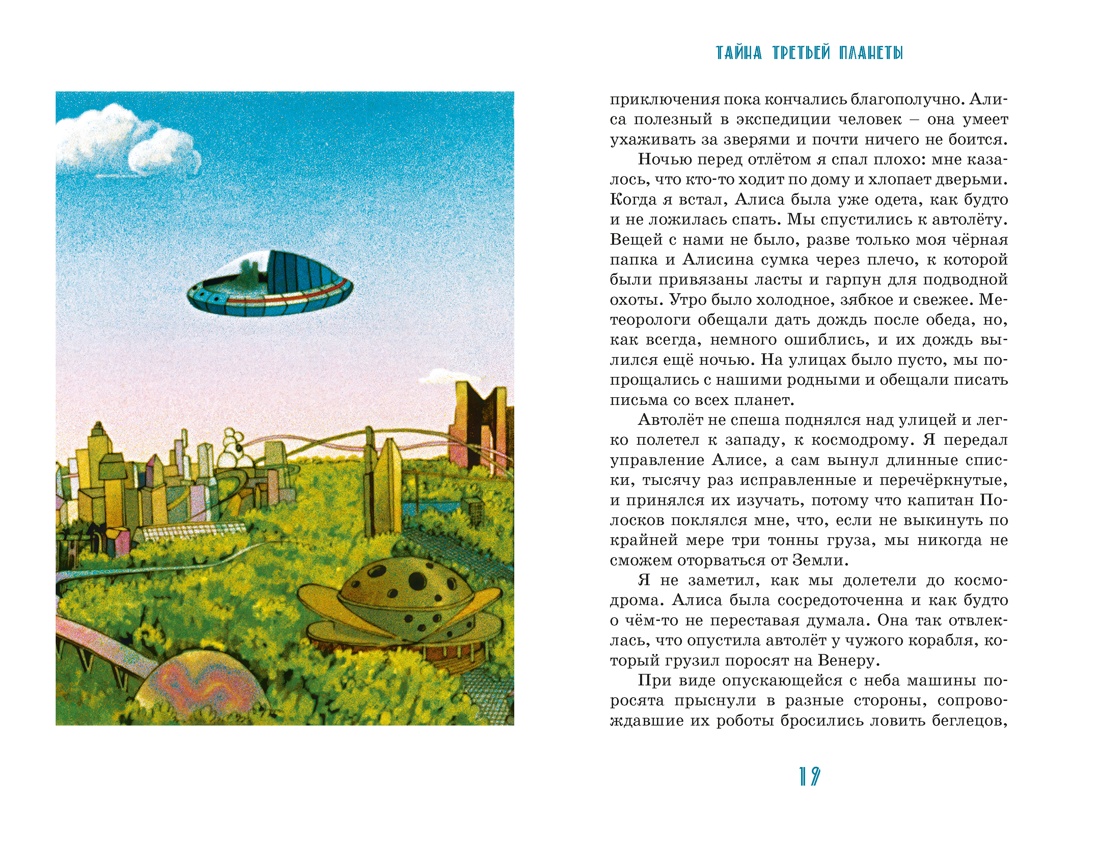 ТАЙНА ТРЕТЬЕЙ ПЛАНЕТЫ

приключения пока кончались благополучно. Алиса полезный в экспедиции человек – она умеет ухаживать за зверями и почти ничего не боится.

Ночью перед отлётом я спал плохо: мне казалось, что кто-то ходит по дому и хлопает дверьми. Когда я встал, Алиса была уже одета, как будто и не ложилась спать. Мы спустились к автолёту. Вещей с нами не было, разве только моя чёрная папка и Алисина сумка через плечо, к которой были привязаны ласты и гарпун для подводной охоты. Утро было холодное, зябкое и свежее. Метеорологи обещали дать дождь после обеда, но, как всегда, немного ошиблись, и их дождь вылился ещё ночью. На улицах было пусто, мы попрощались с нашими родными и обещали писать письма со всех планет.

Автолёт не спеша поднялся над улицей и легко полетел к западу, к космодрому. Я передал управление Алисе, а сам вынул длинные списки, тысячу раз исправленные и перечёркнутые, и принялся их изучать, потому что капитан Полосков поклялся мне, что, если не выкинуть по крайней мере три тонны груза, мы никогда не сможем оторваться от Земли.

Я не заметил, как мы долетели до космодрома. Алиса была сосредоточенна и как будто о чём-то не переставая думала. Она так отвлеклась, что опустила автолёт у чужого корабля, который грузил поросят на Венеру.

При виде опускающейся с неба машины поросята прыснули в разные стороны, сопровождавшие их роботы бросились ловить беглецов,

19